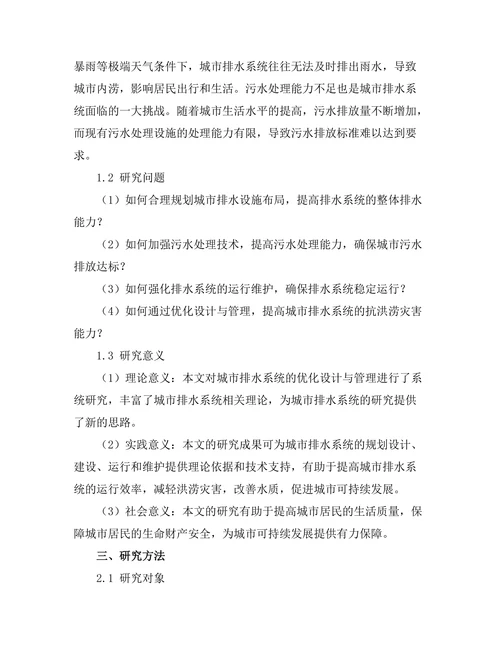 暴雨等极端天气条件下，城市排水系统往往无法及时排出雨水，导致城市内涝，影响居民出行和生活。污水处理能力不足也是城市排水系统面临的一大挑战。随着城市生活水平的提高，污水排放量不断增加，而现有污水处理设施的处理能力有限，导致污水排放标准难以达到要求。

1.2 研究问题

（1）如何合理规划城市排水设施布局，提高排水系统的整体排水能力？

（2）如何加强污水处理技术，提高污水处理能力，确保城市污水排放达标？

（3）如何强化排水系统的运行维护，确保排水系统稳定运行？

（4）如何通过优化设计与管理，提高城市排水系统的抗洪涝灾害能力？

1.3 研究意义

（1）理论意义：本文对城市排水系统的优化设计与管理进行了系统研究，丰富了城市排水系统相关理论，为城市排水系统的研究提供了新的思路。

（2）实践意义：本文的研究成果可为城市排水系统的规划设计、建设、运行和维护提供理论依据和技术支持，有助于提高城市排水系统的运行效率，减轻洪涝灾害，改善水质，促进城市可持续发展。

（3）社会意义：本文的研究有助于提高城市居民的生活质量，保障城市居民的生命财产安全，为城市可持续发展提供有力保障。

三、研究方法

2.1 研究对象